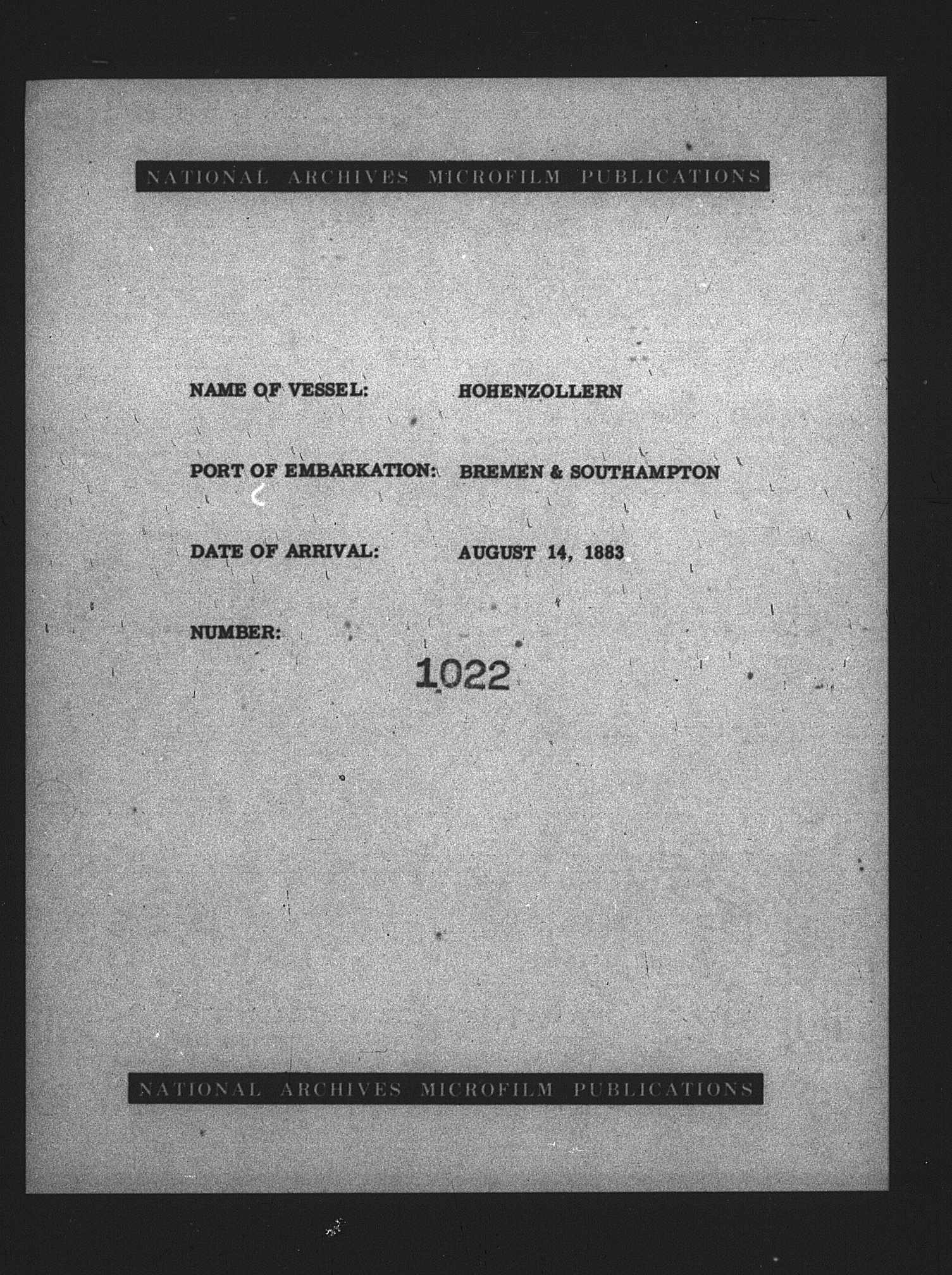 NATIONAL ARCHIVES MICROFILM PUBLICATIONS

NAME OF VESSEL: HOHENZOLLERN

PORT OF EMBARKATION: BREMEN & SOUTHAMPTON

DATE OF ARRIVAL: AUGUST 14, 1883

NUMBER:

1022

NATIONAL ARCHIVES MICROFILM PUBLICATIONS